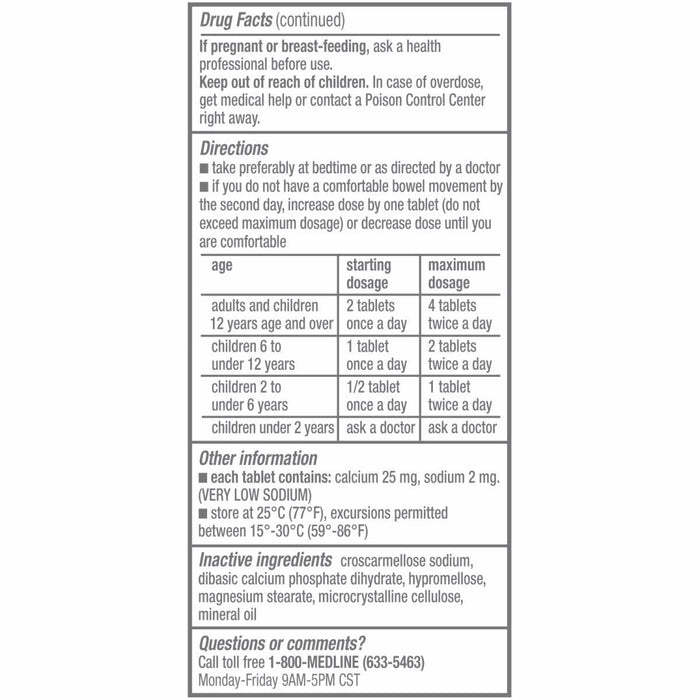 Drug Facts (continued)

If pregnant or breast-feeding, ask a health professional before use.
Keep out of reach of children. In case of overdose, get medical help or contact a Poison Control Center right away.

Directions
■ take preferably at bedtime or as directed by a doctor
■ if you do not have a comfortable bowel movement by the second day, increase dose by one tablet (do not exceed maximum dosage) or decrease dose until you are comfortable

| age | starting dosage | maximum dosage |
|---|---|---|
| adults and children 12 years age and over | 2 tablets once a day | 4 tablets twice a day |
| children 6 to under 12 years | 1 tablet once a day | 2 tablets twice a day |
| children 2 to under 6 years | 1/2 tablet once a day | 1 tablet twice a day |
| children under 2 years | ask a doctor | ask a doctor |

Other information
■ each tablet contains: calcium 25 mg, sodium 2 mg. (VERY LOW SODIUM)
■ store at 25°C (77°F), excursions permitted between 15°-30°C (59°-86°F)

Inactive ingredients croscarmellose sodium, dibasic calcium phosphate dihydrate, hypromellose, magnesium stearate, microcrystalline cellulose, mineral oil

Questions or comments?
Call toll free 1-800-MEDLINE (633-5463)
Monday-Friday 9AM-5PM CST